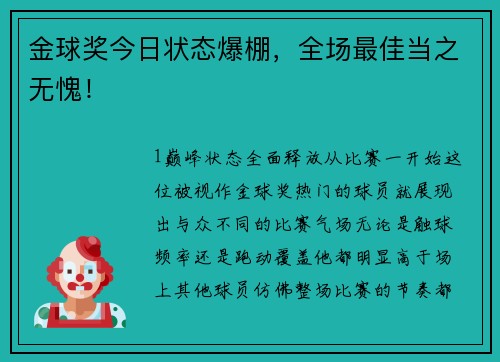 金球奖今日状态爆棚，全场最佳当之无愧！

1巅峰状态全面释放从比赛一开始这位被视作金球奖热门的球员就展现出与众不同的比赛气场无论是触球频率还是跑动覆盖他都明显高于场上其他球员仿佛整场比赛的节奏都